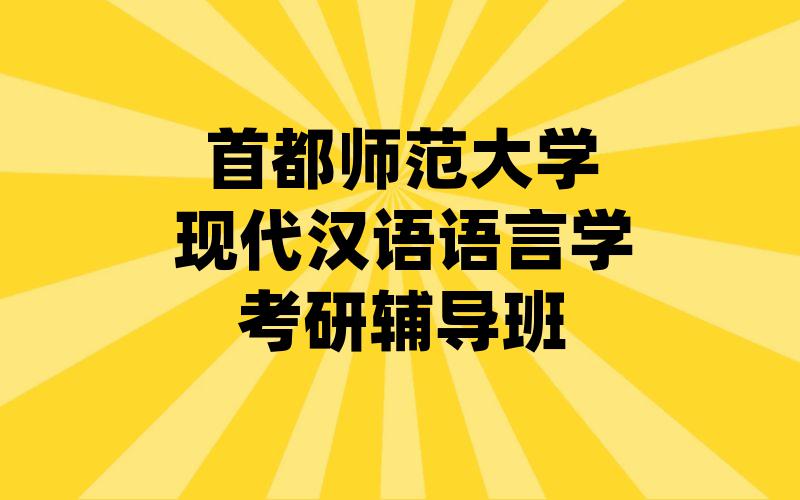 首都师范大学
现代汉语语言学
考研辅导班